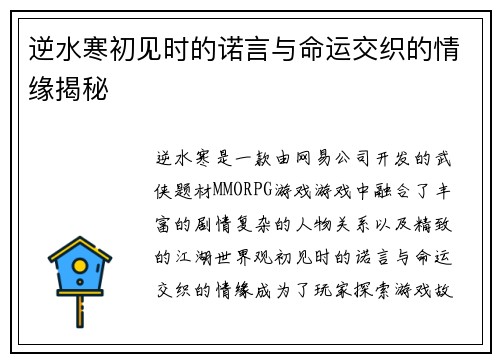 逆水寒初见时的诺言与命运交织的情缘揭秘

逆水寒是一款由网易公司开发的武侠题材MMORPG游戏游戏中融合了丰富的剧情复杂的人物关系以及精致的江湖世界观初见时的诺言与命运交织的情缘成为了玩家探索游戏故